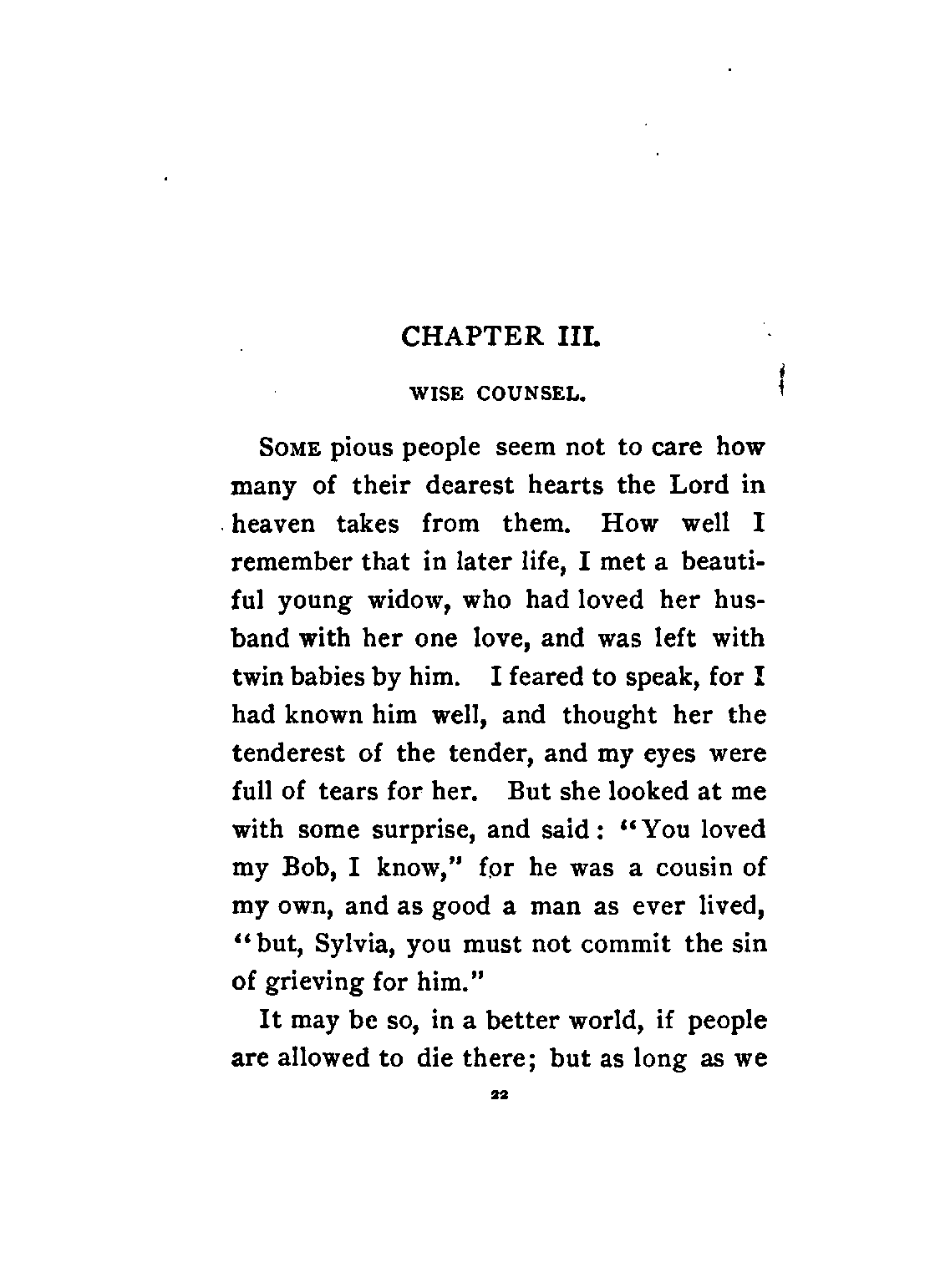 CHAPTER III.

WISE COUNSEL.

SOME pious people seem not to care how many of their dearest hearts the Lord in heaven takes from them. How well I remember that in later life, I met a beautiful young widow, who had loved her husband with her one love, and was left with twin babies by him. I feared to speak, for I had known him well, and thought her the tenderest of the tender, and my eyes were full of tears for her. But she looked at me with some surprise, and said: "You loved my Bob, I know," for he was a cousin of my own, and as good a man as ever lived, "but, Sylvia, you must not commit the sin of grieving for him."

It may be so, in a better world, if people are allowed to die there; but as long as we

22